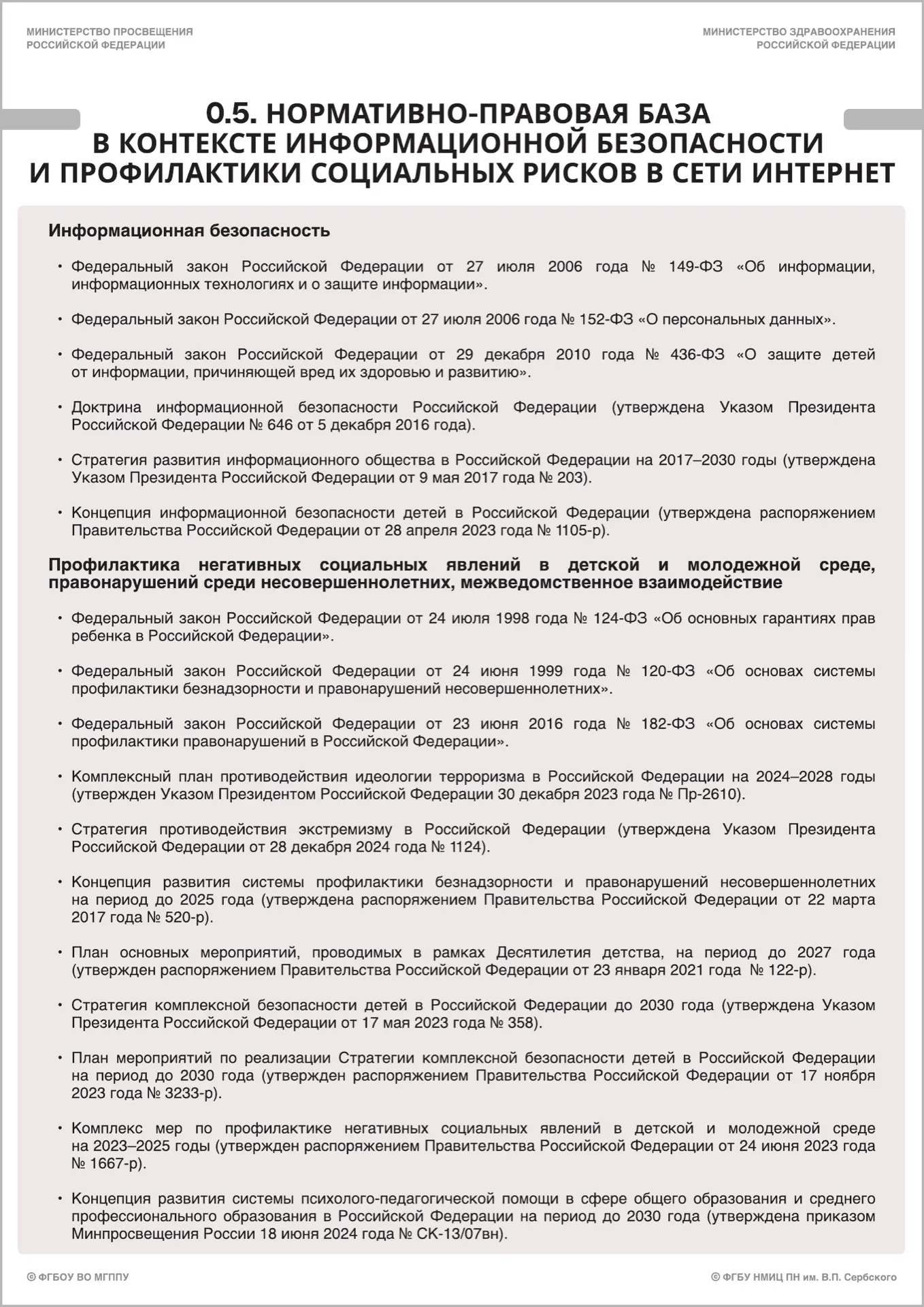 МИНИСТЕРСТВО ПРОСВЕЩЕНИЯ РОССИЙСКОЙ ФЕДЕРАЦИИ

МИНИСТЕРСТВО ЗДРАВООХРАНЕНИЯ РОССИЙСКОЙ ФЕДЕРАЦИИ

0.5. НОРМАТИВНО-ПРАВОВАЯ БАЗА В КОНТЕКСТЕ ИНФОРМАЦИОННОЙ БЕЗОПАСНОСТИ И ПРОФИЛАКТИКИ СОЦИАЛЬНЫХ РИСКОВ В СЕТИ ИНТЕРНЕТ

Информационная безопасность

• Федеральный закон Российской Федерации от 27 июля 2006 года № 149-ФЗ «Об информации, информационных технологиях и о защите информации».

• Федеральный закон Российской Федерации от 27 июля 2006 года № 152-ФЗ «О персональных данных».

• Федеральный закон Российской Федерации от 29 декабря 2010 года № 436-ФЗ «О защите детей от информации, причиняющей вред их здоровью и развитию».

• Доктрина информационной безопасности Российской Федерации (утверждена Указом Президента Российской Федерации № 646 от 5 декабря 2016 года).

• Стратегия развития информационного общества в Российской Федерации на 2017–2030 годы (утверждена Указом Президента Российской Федерации от 9 мая 2017 года № 203).

• Концепция информационной безопасности детей в Российской Федерации (утверждена распоряжением Правительства Российской Федерации от 28 апреля 2023 года № 1105-р).

Профилактика негативных социальных явлений в детской и молодежной среде, правонарушений среди несовершеннолетних, межведомственное взаимодействие

• Федеральный закон Российской Федерации от 24 июля 1998 года № 124-ФЗ «Об основных гарантиях прав ребенка в Российской Федерации».

• Федеральный закон Российской Федерации от 24 июня 1999 года № 120-ФЗ «Об основах системы профилактики безнадзорности и правонарушений несовершеннолетних».

• Федеральный закон Российской Федерации от 23 июня 2016 года № 182-ФЗ «Об основах системы профилактики правонарушений в Российской Федерации».

• Комплексный план противодействия идеологии терроризма в Российской Федерации на 2024–2028 годы (утвержден Указом Президентом Российской Федерации 30 декабря 2023 года № Пр-2610).

• Стратегия противодействия экстремизму в Российской Федерации (утверждена Указом Президента Российской Федерации от 28 декабря 2024 года № 1124).

• Концепция развития системы профилактики безнадзорности и правонарушений несовершеннолетних на период до 2025 года (утверждена распоряжением Правительства Российской Федерации от 22 марта 2017 года № 520-р).

• План основных мероприятий, проводимых в рамках Десятилетия детства, на период до 2027 года (утвержден распоряжением Правительства Российской Федерации от 23 января 2021 года № 122-р).

• Стратегия комплексной безопасности детей в Российской Федерации до 2030 года (утверждена Указом Президента Российской Федерации от 17 мая 2023 года № 358).

• План мероприятий по реализации Стратегии комплексной безопасности детей в Российской Федерации на период до 2030 года (утвержден распоряжением Правительства Российской Федерации от 17 ноября 2023 года № 3233-р).

• Комплекс мер по профилактике негативных социальных явлений в детской и молодежной среде на 2023–2025 годы (утвержден распоряжением Правительства Российской Федерации от 24 июня 2023 года № 1667-р).

• Концепция развития системы психолого-педагогической помощи в сфере общего образования и среднего профессионального образования в Российской Федерации на период до 2030 года (утверждена приказом Минпросвещения России 18 июня 2024 года № СК-13/07вн).

© ФГБОУ ВО МГППУ

© ФГБУ НМИЦ ПН им. В.П. Сербского